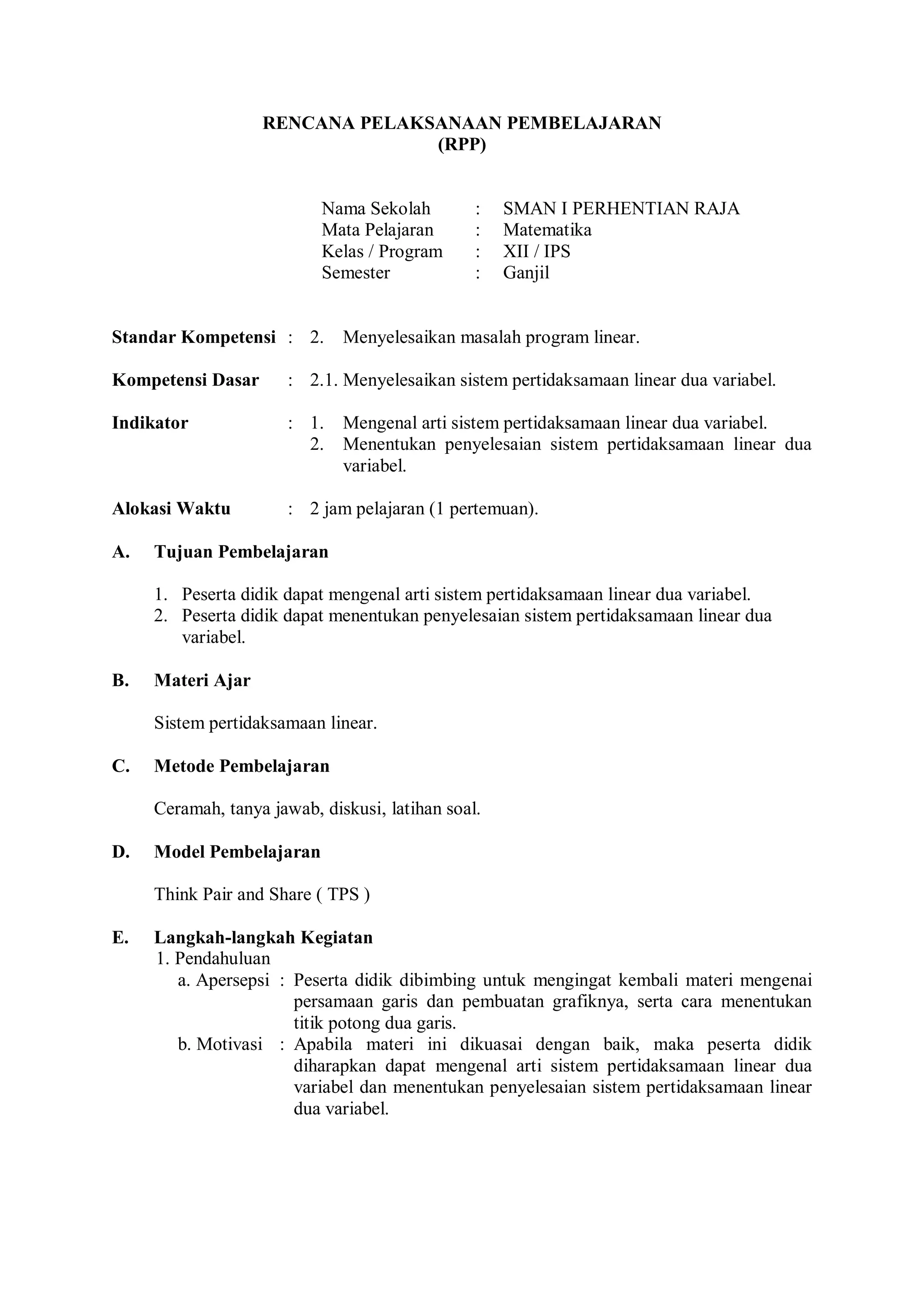 RENCANA PELAKSANAAN PEMBELAJARAN
(RPP)

Nama Sekolah : SMAN I PERHENTIAN RAJA
Mata Pelajaran : Matematika
Kelas / Program : XII / IPS
Semester : Ganjil

Standar Kompetensi : 2. Menyelesaikan masalah program linear.

Kompetensi Dasar : 2.1. Menyelesaikan sistem pertidaksamaan linear dua variabel.

Indikator : 1. Mengenal arti sistem pertidaksamaan linear dua variabel.
2. Menentukan penyelesaian sistem pertidaksamaan linear dua variabel.

Alokasi Waktu : 2 jam pelajaran (1 pertemuan).

A. Tujuan Pembelajaran

1. Peserta didik dapat mengenal arti sistem pertidaksamaan linear dua variabel.
2. Peserta didik dapat menentukan penyelesaian sistem pertidaksamaan linear dua variabel.

B. Materi Ajar

Sistem pertidaksamaan linear.

C. Metode Pembelajaran

Ceramah, tanya jawab, diskusi, latihan soal.

D. Model Pembelajaran

Think Pair and Share ( TPS )

E. Langkah-langkah Kegiatan
1. Pendahuluan
a. Apersepsi : Peserta didik dibimbing untuk mengingat kembali materi mengenai persamaan garis dan pembuatan grafiknya, serta cara menentukan titik potong dua garis.
b. Motivasi : Apabila materi ini dikuasai dengan baik, maka peserta didik diharapkan dapat mengenal arti sistem pertidaksamaan linear dua variabel dan menentukan penyelesaian sistem pertidaksamaan linear dua variabel.